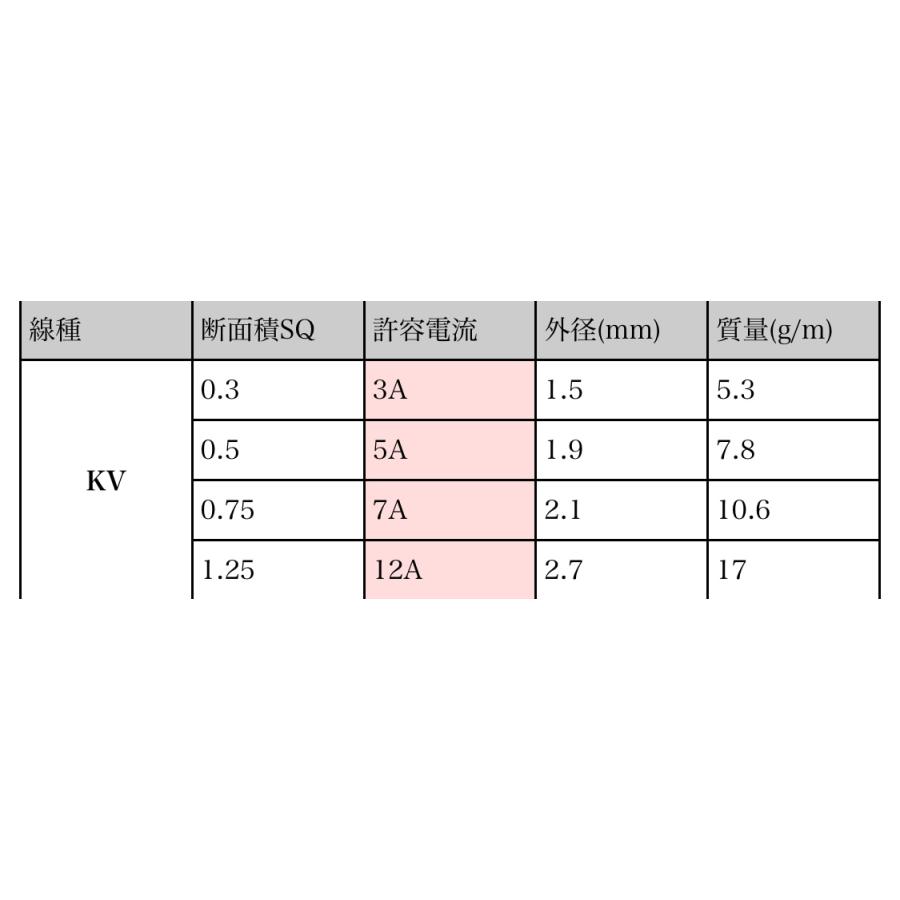 | 線種 | 断面積SQ | 許容電流 | 外径(mm) | 質量(g/m) |
|---|---|---|---|---|
| KV | 0.3 | 3A | 1.5 | 5.3 |
|  | 0.5 | 5A | 1.9 | 7.8 |
|  | 0.75 | 7A | 2.1 | 10.6 |
|  | 1.25 | 12A | 2.7 | 17 |